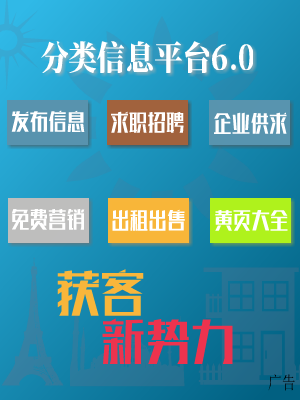 分类信息平台6.0

发布信息

求职招聘

企业供求

免费营销

出租出售

黄页大全

获客

新势力

广告